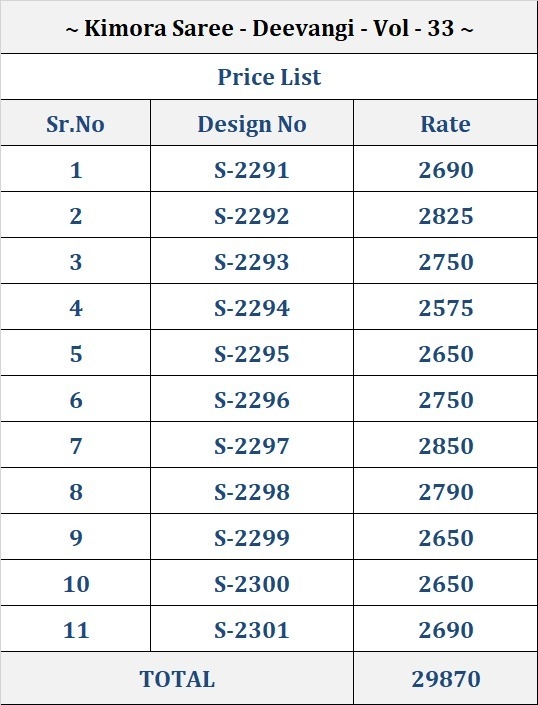 ~ Kimora Saree - Deevangi - Vol - 33 ~

Price List

| Sr.No | Design No | Rate |
|---|---|---|
| 1 | S-2291 | 2690 |
| 2 | S-2292 | 2825 |
| 3 | S-2293 | 2750 |
| 4 | S-2294 | 2575 |
| 5 | S-2295 | 2650 |
| 6 | S-2296 | 2750 |
| 7 | S-2297 | 2850 |
| 8 | S-2298 | 2790 |
| 9 | S-2299 | 2650 |
| 10 | S-2300 | 2650 |
| 11 | S-2301 | 2690 |
| TOTAL | | 29870 |